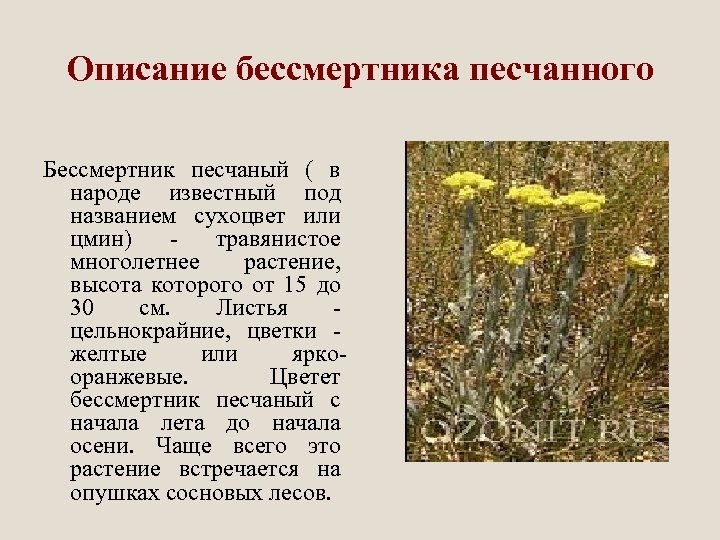 Описание бессмертника песчанного

Бессмертник песчаный ( в народе известный под названием сухоцвет или цмин) - травянистое многолетнее растение, высота которого от 15 до 30 см. Листья - цельнокрайние, цветки - желтые или ярко-оранжевые. Цветет бессмертник песчаный с начала лета до начала осени. Чаще всего это растение встречается на опушках сосновых лесов.

OZONIT.RU